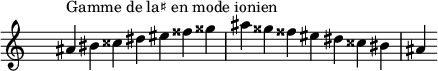 Gamme de la♯ en mode ionien